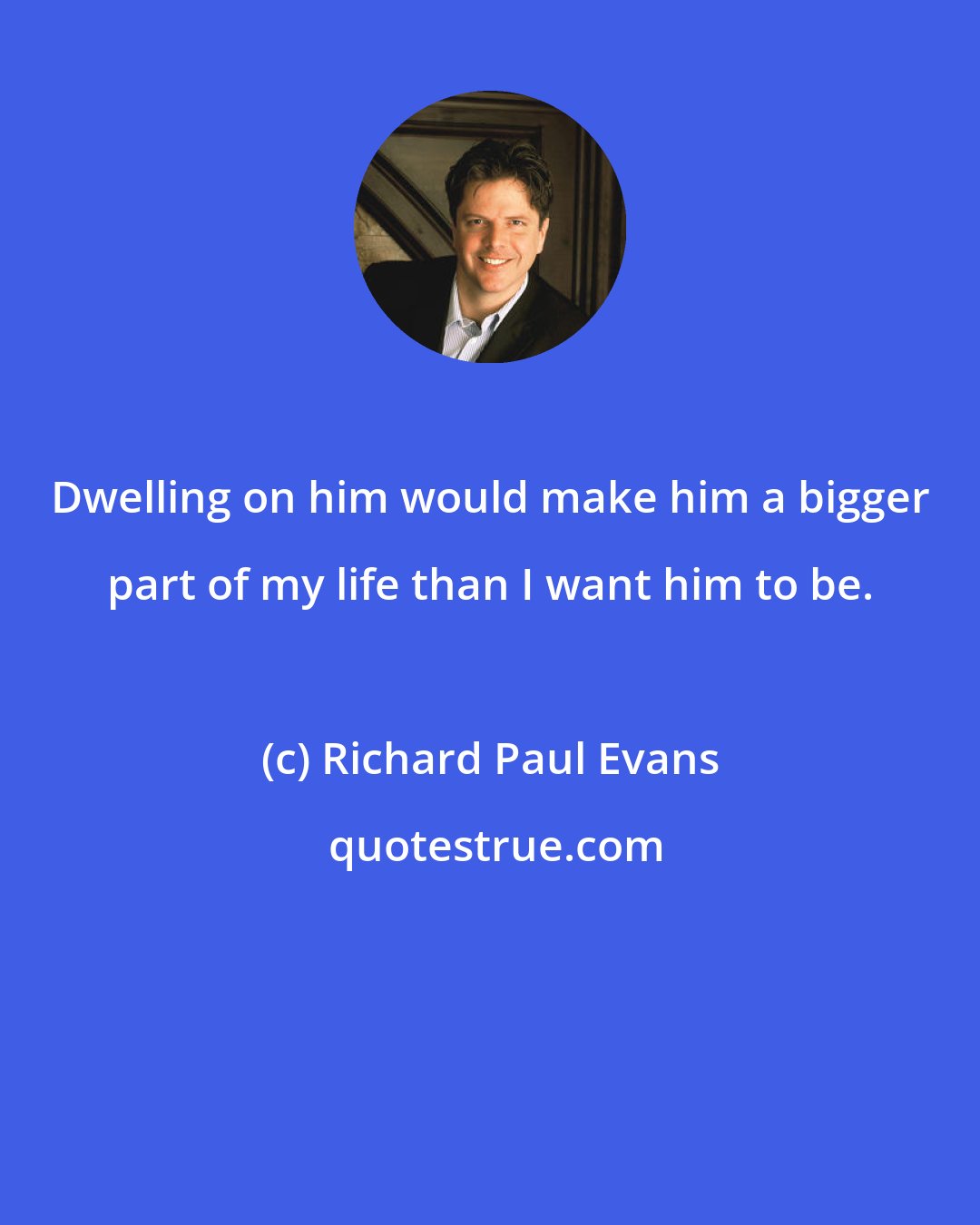 Dwelling on him would make him a bigger part of my life than I want him to be.

(c) Richard Paul Evans

quotestrue.com